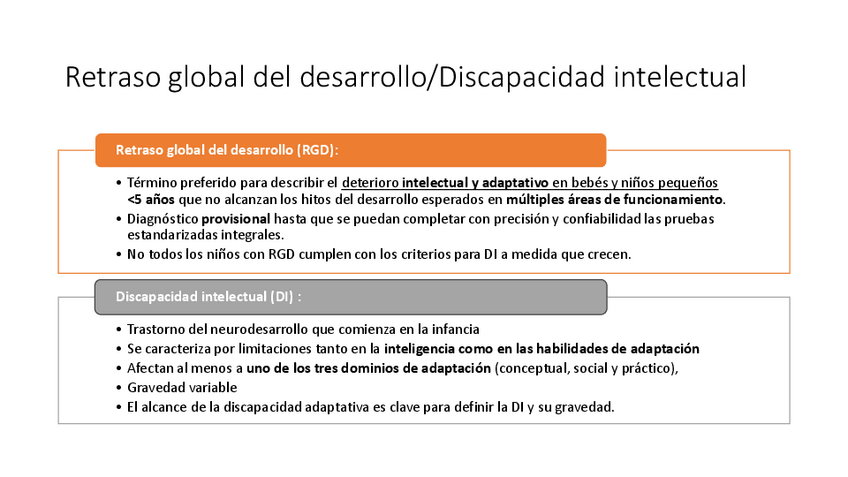 Retraso global del desarrollo/Discapacidad intelectual

Retraso global del desarrollo (RGD):

• Término preferido para describir el deterioro intelectual y adaptativo en bebés y niños pequeños <5 años que no alcanzan los hitos del desarrollo esperados en múltiples áreas de funcionamiento.
• Diagnóstico provisional hasta que se puedan completar con precisión y confiabilidad las pruebas estandarizadas integrales.
• No todos los niños con RGD cumplen con los criterios para DI a medida que crecen.

Discapacidad intelectual (DI) :

• Trastorno del neurodesarrollo que comienza en la infancia
• Se caracteriza por limitaciones tanto en la inteligencia como en las habilidades de adaptación
• Afectan al menos a uno de los tres dominios de adaptación (conceptual, social y práctico),
• Gravedad variable
• El alcance de la discapacidad adaptativa es clave para definir la DI y su gravedad.